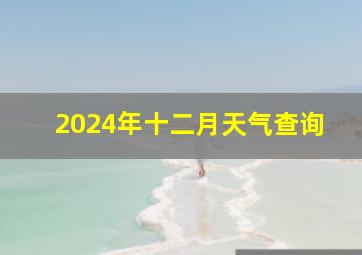 2024年十二月天气查询